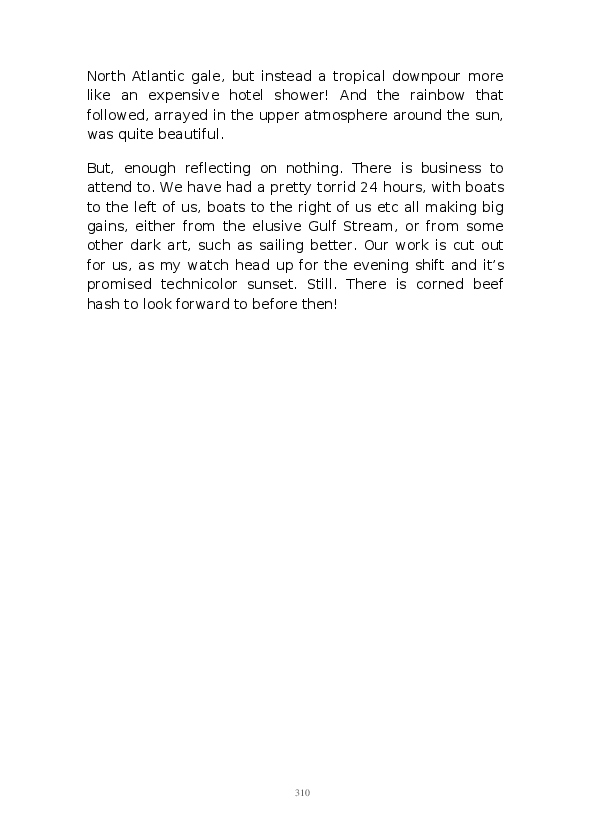 North Atlantic gale, but instead a tropical downpour more like an expensive hotel shower! And the rainbow that followed, arrayed in the upper atmosphere around the sun, was quite beautiful.

But, enough reflecting on nothing. There is business to attend to. We have had a pretty torrid 24 hours, with boats to the left of us, boats to the right of us etc all making big gains, either from the elusive Gulf Stream, or from some other dark art, such as sailing better. Our work is cut out for us, as my watch head up for the evening shift and it's promised technicolor sunset. Still. There is corned beef hash to look forward to before then!

310